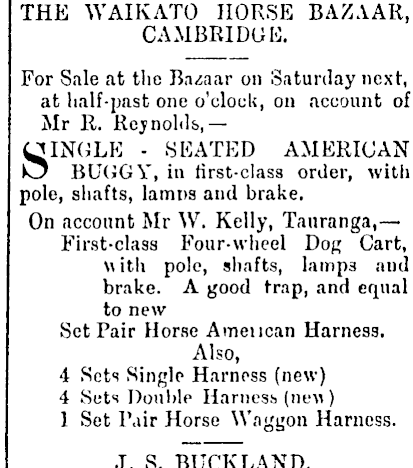 THE WAIKATO HORSE BAZAAR, CAMBRIDGE.

For Sale at the Bazaar on Saturday next, at half-past one o'clock, on account of Mr R. Reynolds,—

SINGLE - SEATED AMERICAN BUGGY, in first-class order, with pole, shafts, lamps and brake.

On account Mr W. Kelly, Tauranga,—
First-class Four-wheel Dog Cart, with pole, shafts, lamps and brake. A good trap, and equal to new
Set Pair Horse American Harness.
Also,
4 Sets Single Harness (new)
4 Sets Double Harness (new)
1 Set Pair Horse Waggon Harness.

J. S. BUCKLAND.